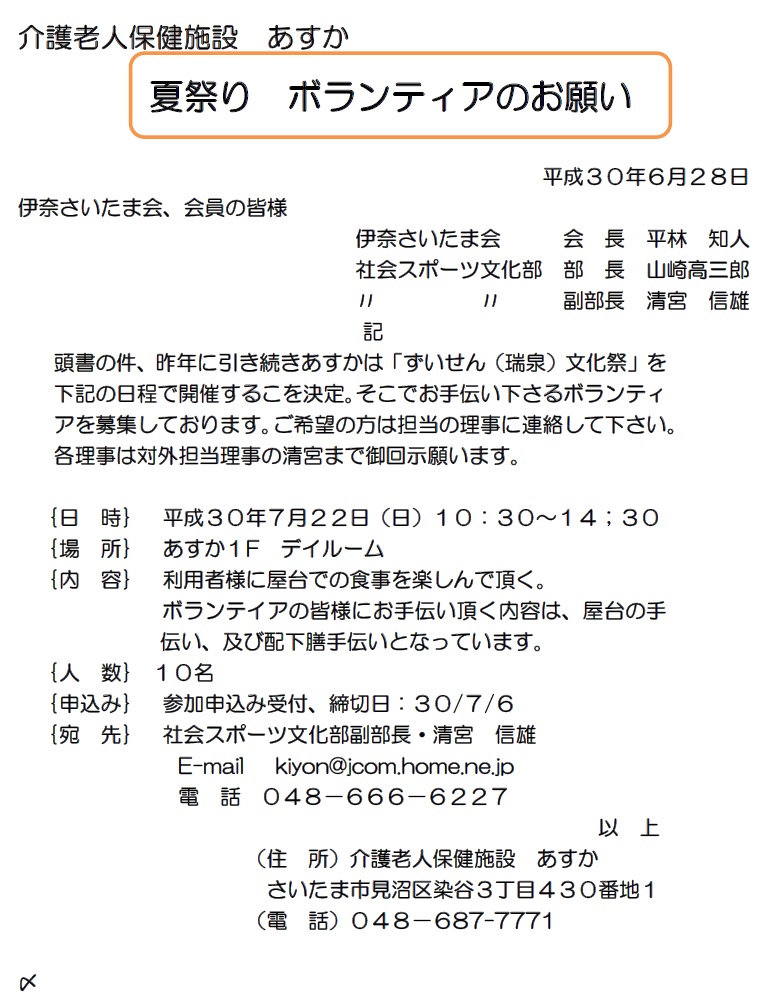 介護老人保健施設　あすか

夏祭り　ボランティアのお願い

平成３０年６月２８日

伊奈さいたま会、会員の皆様

伊奈さいたま会　会　長　平林　知人
社会スポーツ文化部　部　長　山崎高三郎
〃　〃　副部長　清宮　信雄

記

頭書の件、昨年に引き続きあすかは「ずいせん（瑞泉）文化祭」を下記の日程で開催するこを決定。そこでお手伝い下さるボランティアを募集しております。ご希望の方は担当の理事に連絡して下さい。各理事は対外担当理事の清宮まで御回示願います。

{日　時}　平成３０年７月２２日（日）１０：３０～１４；３０
{場　所}　あすか１F　デイルーム
{内　容}　利用者様に屋台での食事を楽しんで頂く。
ボランテイアの皆様にお手伝い頂く内容は、屋台の手伝い、及び配下膳手伝いとなっています。
{人　数}　１０名
{申込み}　参加申込み受付、締切日：３０/７/６
{宛　先}　社会スポーツ文化部副部長・清宮　信雄
E-mail　kiyon@jcom.home.ne.jp
電　話　０４８－６６６－６２２７

以　上

（住　所）介護老人保健施設　あすか
さいたま市見沼区染谷３丁目４３０番地１
（電　話）０４８－687-7771

∝